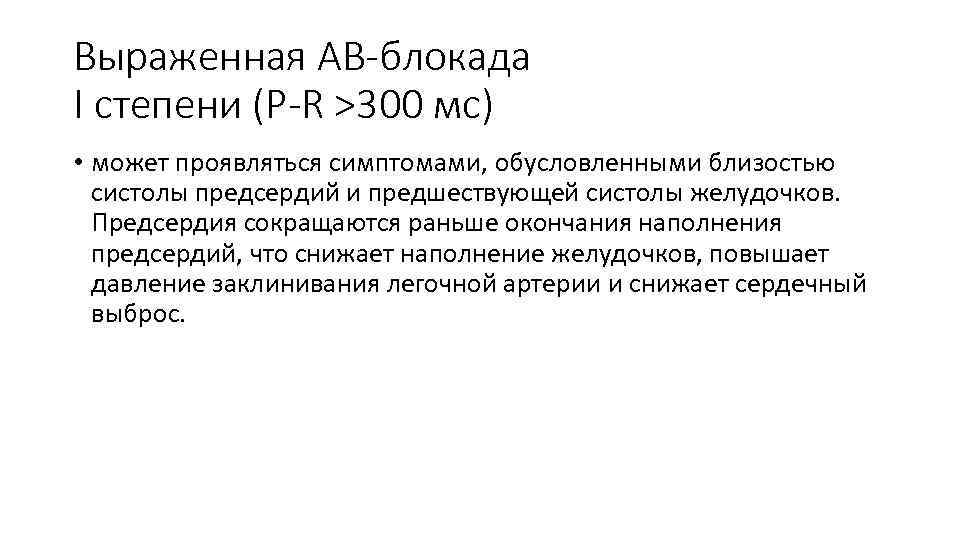 Выраженная АВ-блокада
I степени (P-R >300 мс)

• может проявляться симптомами, обусловленными близостью систолы предсердий и предшествующей систолы желудочков. Предсердия сокращаются раньше окончания наполнения предсердий, что снижает наполнение желудочков, повышает давление заклинивания легочной артерии и снижает сердечный выброс.